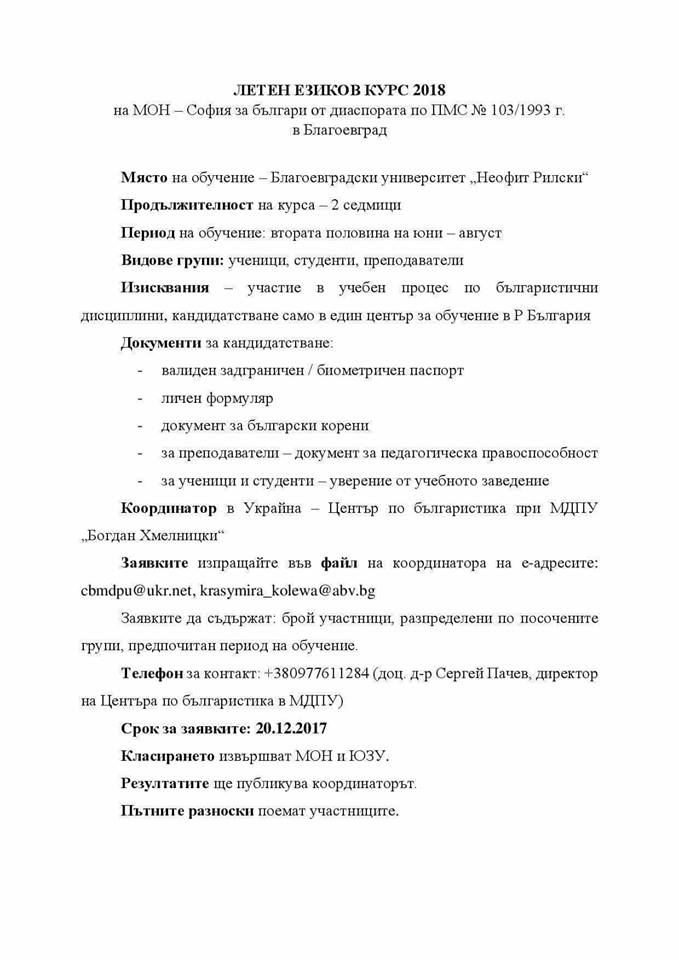 ЛЕТЕН ЕЗИКОВ КУРС 2018
на МОН – София за българи от диаспората по ПМС № 103/1993 г.
в Благоевград

Място на обучение – Благоевградски университет „Неофит Рилски“

Продължителност на курса – 2 седмици

Период на обучение: втората половина на юни – август

Видове групи: ученици, студенти, преподаватели

Изисквания – участие в учебен процес по българистични дисциплини, кандидатстване само в един център за обучение в Р България

Документи за кандидатстване:

- валиден задграничен / биометричен паспорт
- личен формуляр
- документ за български корени
- за преподаватели – документ за педагогическа правоспособност
- за ученици и студенти – уверение от учебното заведение

Координатор в Украйна – Център по българистика при МДПУ „Богдан Хмелницки“

Заявките изпращайте във файл на координатора на е-адресите: cbmdpu@ukr.net, krasymira_kolewa@abv.bg

Заявките да съдържат: брой участници, разпределени по посочените групи, предпочитан период на обучение.

Телефон за контакт: +380977611284 (доц. д-р Сергей Пачев, директор на Центъра по българистика в МДПУ)

Срок за заявките: 20.12.2017

Класирането извършват МОН и ЮЗУ.

Резултатите ще публикува координаторът.

Пътните разноски поемат участниците.